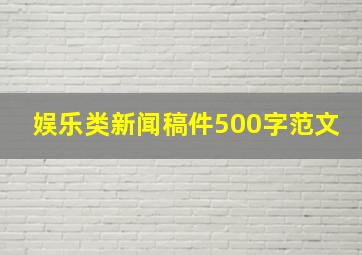 娱乐类新闻稿件500字范文